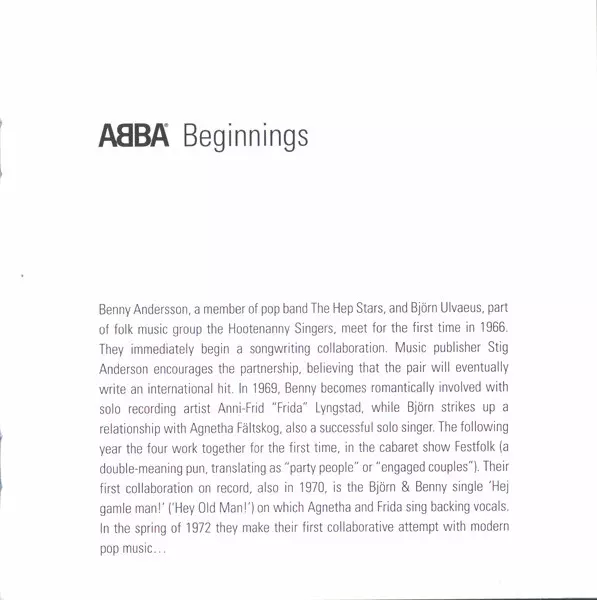 ABBA® Beginnings

Benny Andersson, a member of pop band The Hep Stars, and Björn Ulvaeus, part of folk music group the Hootenanny Singers, meet for the first time in 1966. They immediately begin a songwriting collaboration. Music publisher Stig Anderson encourages the partnership, believing that the pair will eventually write an international hit. In 1969, Benny becomes romantically involved with solo recording artist Anni-Frid "Frida" Lyngstad, while Björn strikes up a relationship with Agnetha Fältskog, also a successful solo singer. The following year the four work together for the first time, in the cabaret show Festfolk (a double-meaning pun, translating as "party people" or "engaged couples"). Their first collaboration on record, also in 1970, is the Björn & Benny single 'Hej gamle man!' ('Hey Old Man!') on which Agnetha and Frida sing backing vocals. In the spring of 1972 they make their first collaborative attempt with modern pop music...